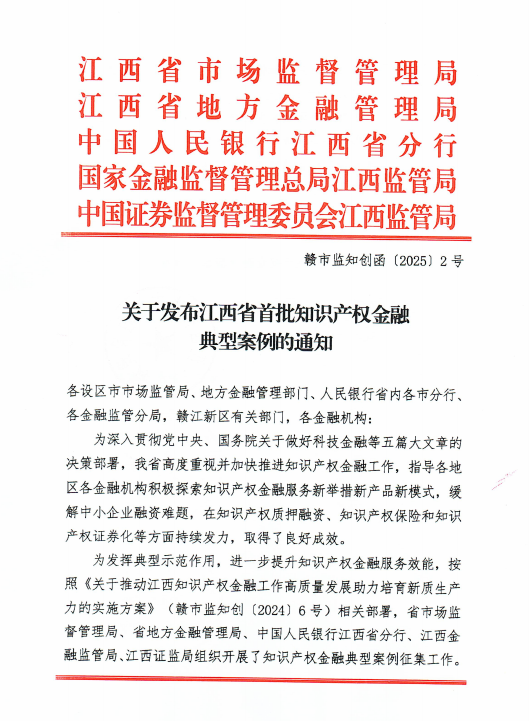 江西省市场监督管理局
江西省地方金融管理局
中国人民银行江西省分行
国家金融监督管理总局江西监管局
中国证券监督管理委员会江西监管局

赣市监知创函〔2025〕2号

关于发布江西省首批知识产权金融典型案例的通知

各设区市市场监管局、地方金融管理部门、人民银行省内各市分行、各金融监管分局，赣江新区有关部门，各金融机构：

为深入贯彻党中央、国务院关于做好科技金融等五篇大文章的决策部署，我省高度重视并加快推进知识产权金融工作，指导各地区各金融机构积极探索知识产权金融服务新举措新产品新模式，缓解中小企业融资难题，在知识产权质押融资、知识产权保险和知识产权证券化等方面持续发力，取得了良好成效。

为发挥典型示范作用，进一步提升知识产权金融服务效能，按照《关于推动江西知识产权金融工作高质量发展助力培育新质生产力的实施方案》（赣市监知创〔2024〕6号）相关部署，省市场监督管理局、省地方金融管理局、中国人民银行江西省分行、江西金融监管局、江西证监局组织开展了知识产权金融典型案例征集工作。